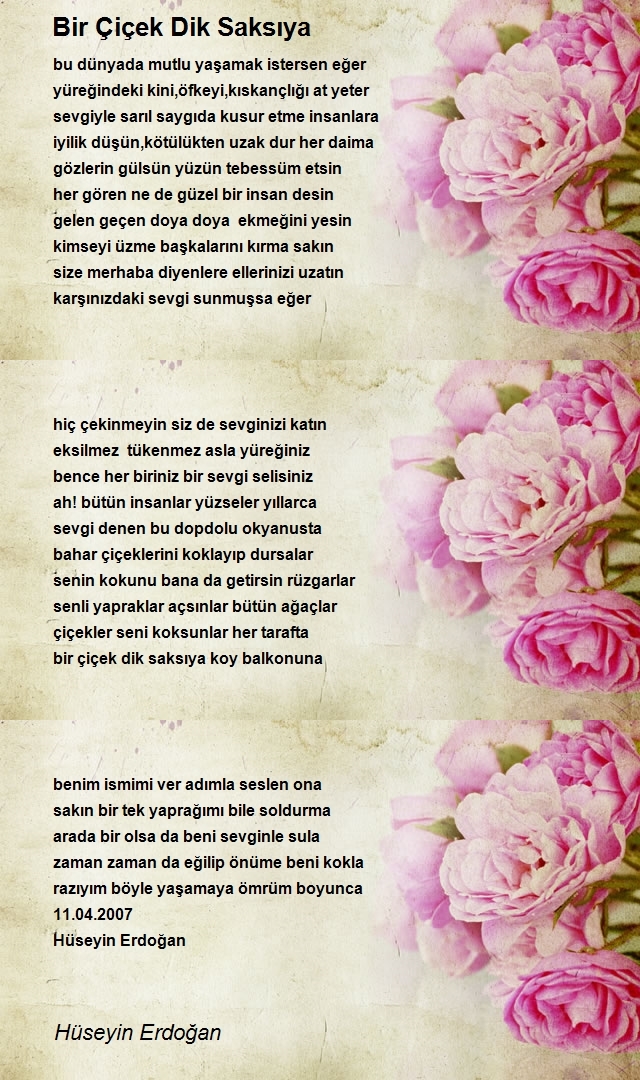 Bir Çiçek Dik Saksıya

bu dünyada mutlu yaşamak istersen eğer
yüreğindeki kini,öfkeyi,kıskançlığı at yeter
sevgiyle sarıl saygıda kusur etme insanlara
iyilik düşün,kötülükten uzak dur her daima
gözlerin gülsün yüzün tebessüm etsin
her gören ne de güzel bir insan desin
gelen geçen doya doya ekmeğini yesin
kimseyi üzme başkalarını kırma sakın
size merhaba diyenlere ellerinizi uzatın
karşınızdaki sevgi sunmuşsa eğer

hiç çekinmeyin siz de sevginizi katın
eksilmez tükenmez asla yüreğiniz
bence her biriniz bir sevgi selisiniz
ah! bütün insanlar yüzseler yıllarca
sevgi denen bu dopdolu okyanusta
bahar çiçeklerini koklayıp dursalar
senin kokunu bana da getirsin rüzgarlar
senli yapraklar açsınlar bütün ağaçlar
çiçekler seni koksunlar her tarafta
bir çiçek dik saksıya koy balkonuna

benim ismimi ver adımla seslen ona
sakın bir tek yaprağımı bile soldurma
arada bir olsa da beni sevginle sula
zaman zaman da eğilip önüme beni kokla
razıyım böyle yaşamaya ömrüm boyunca
11.04.2007
Hüseyin Erdoğan

Hüseyin Erdoğan